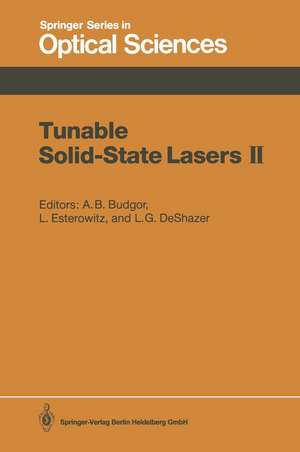 Springer Series in
Optical Sciences

Tunable
Solid-State Lasers II

Editors: A.B. Budgor,
L. Esterowitz, and L.G. DeShazer

Springer-Verlag Berlin Heidelberg GmbH